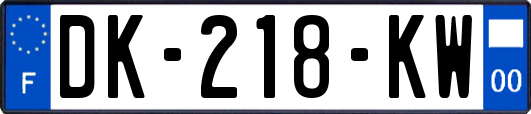 F
DK-218-KW
00